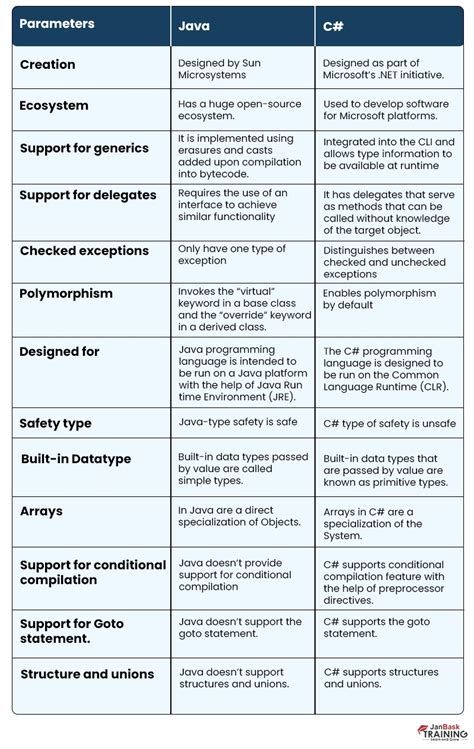 | Parameters | Java | C# |
|---|---|---|
| Creation | Designed by Sun Microsystems | Designed as part of Microsoft's .NET initiative. |
| Ecosystem | Has a huge open-source ecosystem. | Used to develop software for Microsoft platforms. |
| Support for generics | It is implemented using erasures and casts added upon compilation into bytecode. | Integrated into the CLI and allows type information to be available at runtime |
| Support for delegates | Requires the use of an interface to achieve similar functionality | It has delegates that serve as methods that can be called without knowledge of the target object. |
| Checked exceptions | Only have one type of exception | Distinguishes between checked and unchecked exceptions |
| Polymorphism | Invokes the "virtual" keyword in a base class and the "override" keyword in a derived class. | Enables polymorphism by default |
| Designed for | Java programming language is intended to be run on a Java platform with the help of Java Run time Environment (JRE). | The C# programming language is designed to be run on the Common Language Runtime (CLR). |
| Safety type | Java-type safety is safe | C# type of safety is unsafe |
| Built-in Datatype | Built-in data types passed by value are called simple types. | Built-in data types that are passed by value are known as primitive types. |
| Arrays | In Java are a direct specialization of Objects. | Arrays in C# are a specialization of the System. |
| Support for conditional compilation | Java doesn't provide support for conditional compilation | C# supports conditional compilation feature with the help of preprocessor directives. |
| Support for Goto statement. | Java doesn't support the goto statement. | C# supports the goto statement. |
| Structure and unions | Java doesn't support structures and unions. | C# supports structures and unions. |

JanBask TRAINING
Learn and Grow